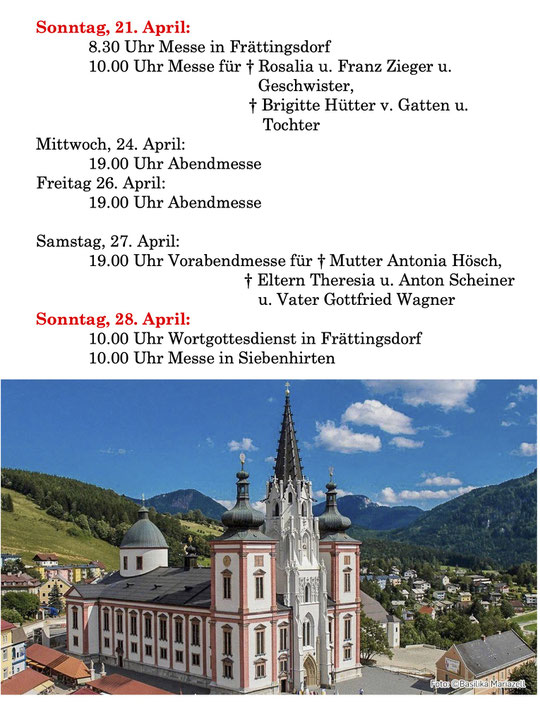 Sonntag, 21. April:
8.30 Uhr Messe in Frättingsdorf
10.00 Uhr Messe für † Rosalia u. Franz Zieger u. Geschwister,
† Brigitte Hütter v. Gatten u. Tochter

Mittwoch, 24. April:
19.00 Uhr Abendmesse
Freitag 26. April:
19.00 Uhr Abendmesse

Samstag, 27. April:
19.00 Uhr Vorabendmesse für † Mutter Antonia Hösch,
† Eltern Theresia u. Anton Scheiner u. Vater Gottfried Wagner
Sonntag, 28. April:
10.00 Uhr Wortgottesdienst in Frättingsdorf
10.00 Uhr Messe in Siebenhirten

Foto: ©Basilika Mariazell